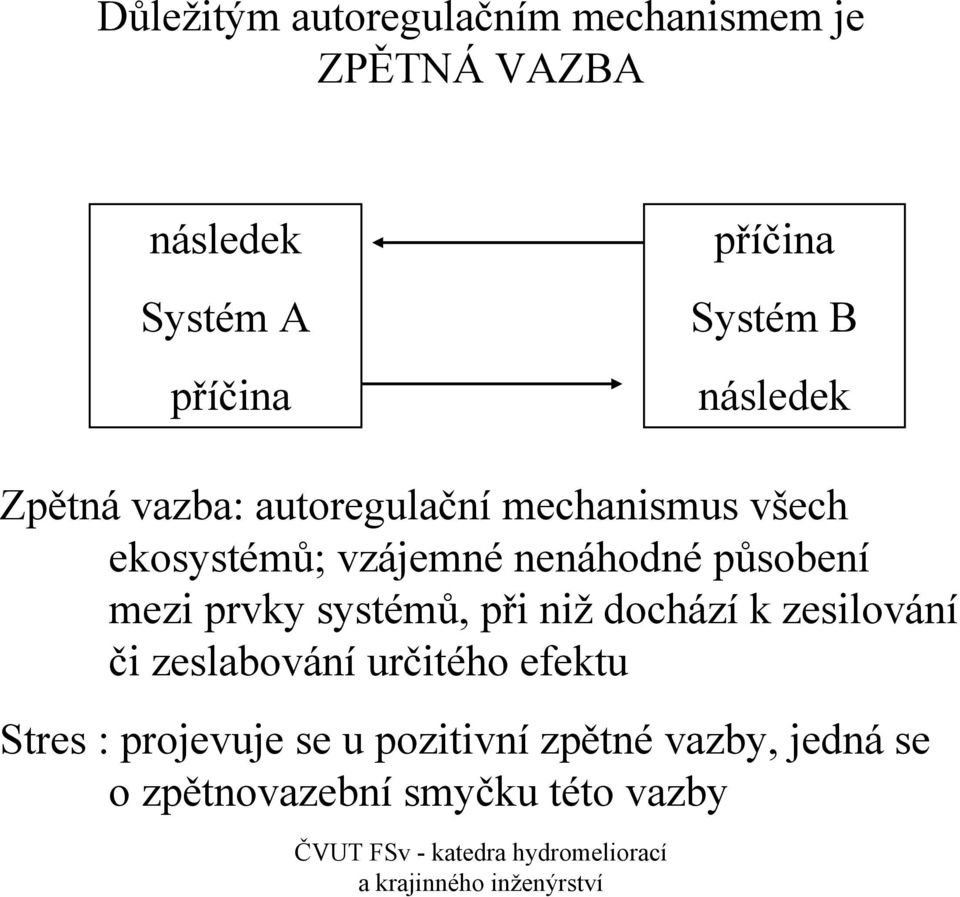 Důležitým autoregulačním mechanismem je ZPĚTNÁ VAZBA

následek
Systém A
příčina

příčina
Systém B
následek

Zpětná vazba: autoregulační mechanismus všech ekosystémů; vzájemné nenáhodné působení mezi prvky systémů, při niž dochází k zesilování či zeslabování určitého efektu

Stres : projevuje se u pozitivní zpětné vazby, jedná se o zpětnovazební smyčku této vazby

ČVUT FSv - katedra hydromeliorací a krajinného inženýrství